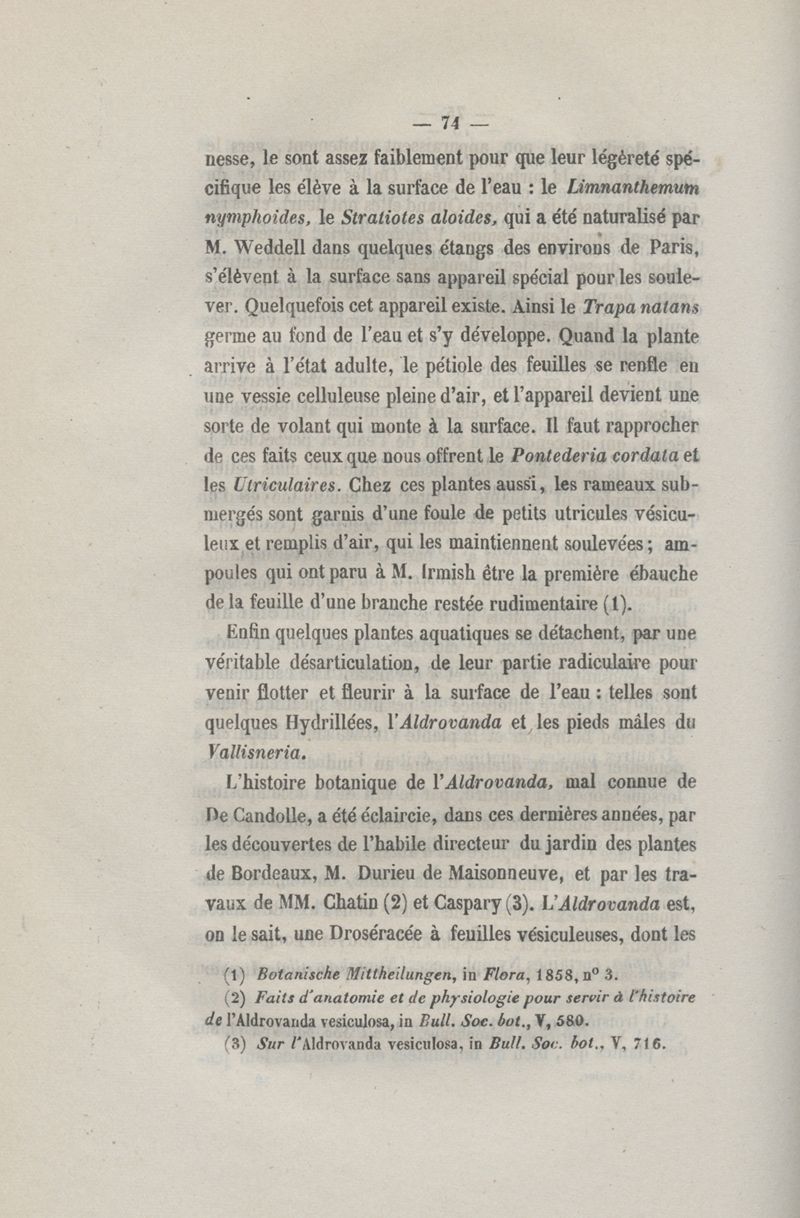 — 74 —

nesse, le sont assez faiblement pour que leur légèreté spécifique les élève à la surface de l'eau : le Limnanthemum nymphoides, le Stratiotes aloides, qui a été naturalisé par M. Weddell dans quelques étangs des environs de Paris, s'élèvent à la surface sans appareil spécial pour les soulever. Quelquefois cet appareil existe. Ainsi le Trapa natans germe au fond de l'eau et s'y développe. Quand la plante arrive à l'état adulte, le pétiole des feuilles se renfle en une vessie celluleuse pleine d'air, et l'appareil devient une sorte de volant qui monte à la surface. Il faut rapprocher de ces faits ceux que nous offrent le Pontederia cordata et les Utriculaires. Chez ces plantes aussi, les rameaux submergés sont garnis d'une foule de petits utricules vésiculeux et remplis d'air, qui les maintiennent soulevées ; ampoules qui ont paru à M. Irmish être la première ébauche de la feuille d'une branche restée rudimentaire (1).

Enfin quelques plantes aquatiques se détachent, par une véritable désarticulation, de leur partie radiculaire pour venir flotter et fleurir à la surface de l'eau : telles sont quelques Hydrillées, l'Aldrovanda et les pieds mâles du Vallisneria.

L'histoire botanique de l'Aldrovanda, mal connue de De Candolle, a été éclaircie, dans ces dernières années, par les découvertes de l'habile directeur du jardin des plantes de Bordeaux, M. Durieu de Maisonneuve, et par les travaux de MM. Chatin (2) et Caspary (3). L'Aldrovanda est, on le sait, une Droséracée à feuilles vésiculeuses, dont les

(1) Botanische Mittheilungen, in Flora, 1858, n° 3.
(2) Faits d'anatomie et de physiologie pour servir à l'histoire de l'Aldrovanda vesiculosa, in Bull. Soc. bot., V, 580.
(3) Sur l'Aldrovanda vesiculosa, in Bull. Soc. bot., V, 716.